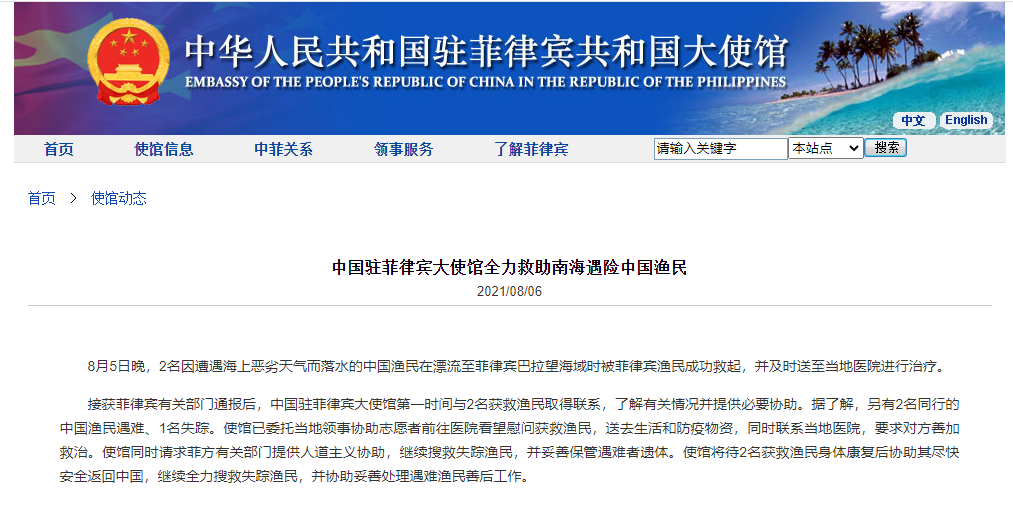 中华人民共和国驻菲律宾共和国大使馆
EMBASSY OF THE PEOPLE'S REPUBLIC OF CHINA IN THE REPUBLIC OF THE PHILIPPINES

中文 English

首页 使馆信息 中菲关系 领事服务 了解菲律宾 请输入关键字 本站点 搜索

首页 > 使馆动态

中国驻菲律宾大使馆全力救助南海遇险中国渔民
2021/08/06

8月5日晚，2名因遭遇海上恶劣天气而落水的中国渔民在漂流至菲律宾巴拉望海域时被菲律宾渔民成功救起，并及时送至当地医院进行治疗。

接获菲律宾有关部门通报后，中国驻菲律宾大使馆第一时间与2名获救渔民取得联系，了解有关情况并提供必要协助。据了解，另有2名同行的中国渔民遇难、1名失踪。使馆已委托当地领事协助志愿者前往医院看望慰问获救渔民，送去生活和防疫物资，同时联系当地医院，要求对方善加救治。使馆同时请求菲方有关部门提供人道主义协助，继续搜救失踪渔民，并妥善保管遇难者遗体。使馆将待2名获救渔民身体康复后协助其尽快安全返回中国，继续全力搜救失踪渔民，并协助妥善处理遇难渔民善后工作。